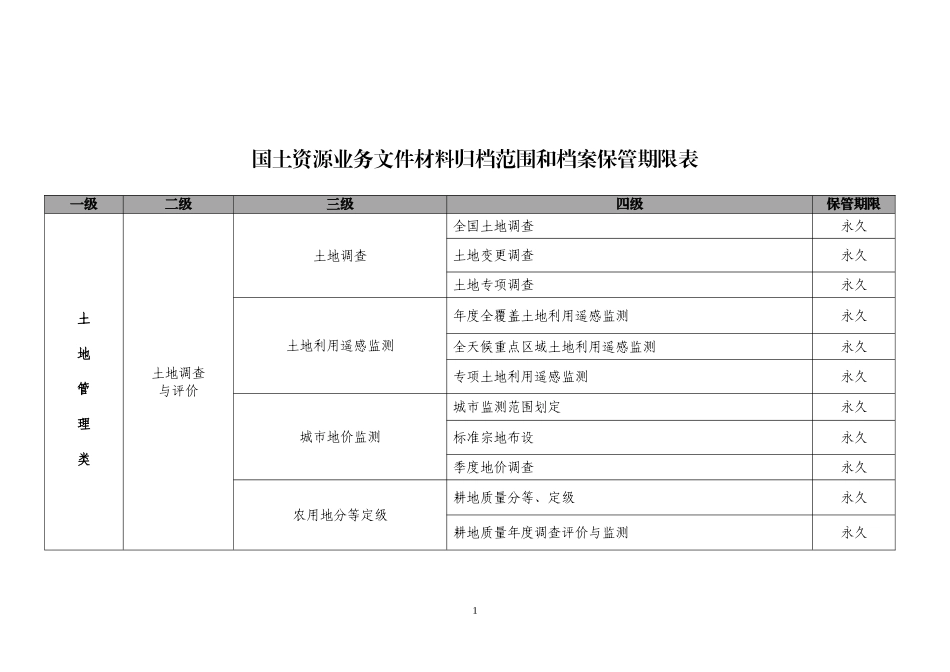 国土资源业务文件材料归档范围和档案保管期限表

| 一级 | 二级 | 三级 | 四级 | 保管期限 |
|---|---|---|---|---|
| 土地管理类 | 土地调查与评价 | 土地调查 | 全国土地调查 | 永久 |
| | | | 土地变更调查 | 永久 |
| | | | 土地专项调查 | 永久 |
| | | 土地利用遥感监测 | 年度全覆盖土地利用遥感监测 | 永久 |
| | | | 全天候重点区域土地利用遥感监测 | 永久 |
| | | | 专项土地利用遥感监测 | 永久 |
| | | 城市地价监测 | 城市监测范围划定 | 永久 |
| | | | 标准宗地布设 | 永久 |
| | | | 季度地价调查 | 永久 |
| | | 农用地分等定级 | 耕地质量分等、定级 | 永久 |
| | | | 耕地质量年度调查评价与监测 | 永久 |

1